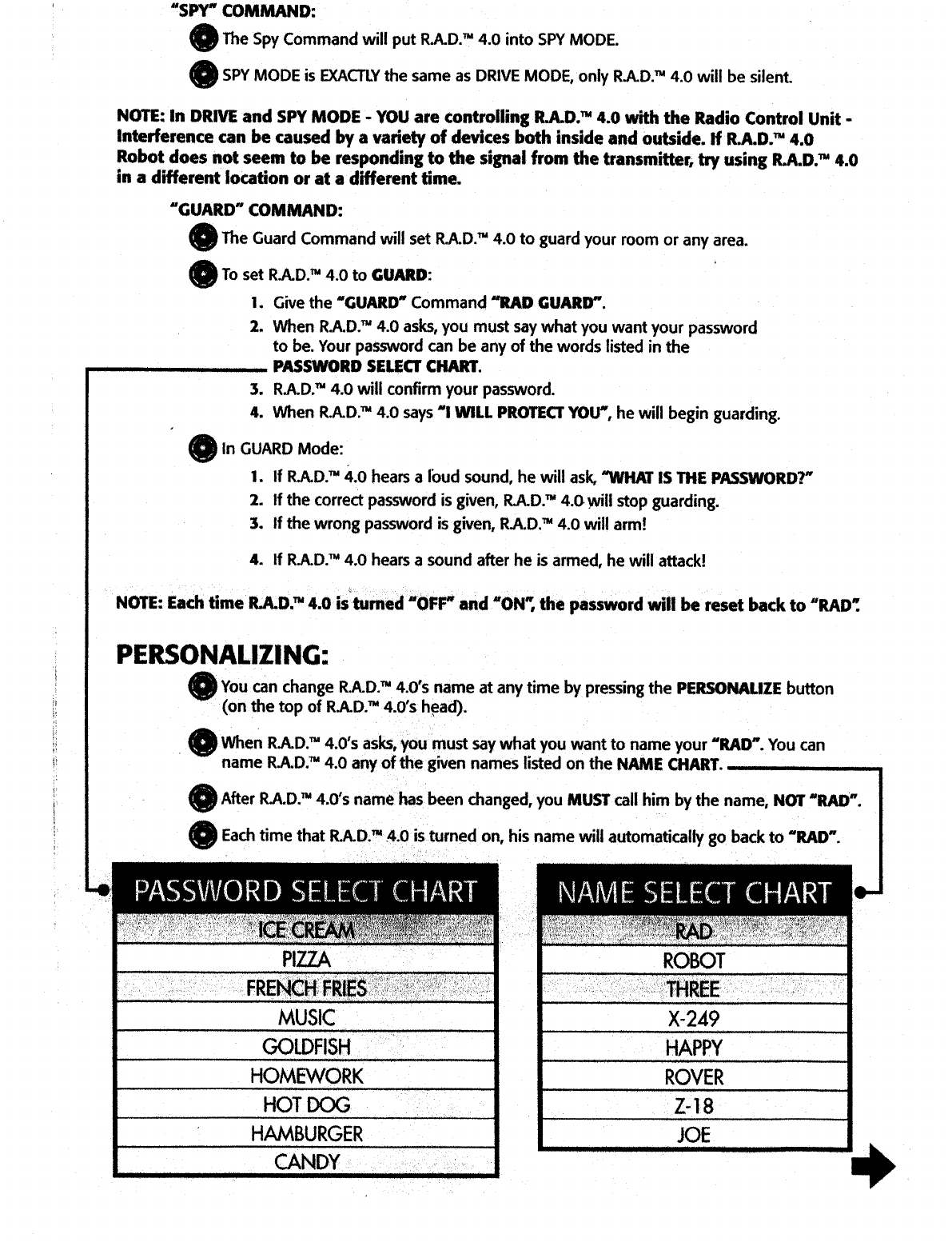 "SPY" COMMAND:

The Spy Command will put R.A.D.™ 4.0 into SPY MODE.

SPY MODE is EXACTLY the same as DRIVE MODE, only R.A.D.™ 4.0 will be silent.

NOTE: In DRIVE and SPY MODE - YOU are controlling R.A.D.™ 4.0 with the Radio Control Unit - Interference can be caused by a variety of devices both inside and outside. If R.A.D.™ 4.0 Robot does not seem to be responding to the signal from the transmitter, try using R.A.D.™ 4.0 in a different location or at a different time.

"GUARD" COMMAND:

The Guard Command will set R.A.D.™ 4.0 to guard your room or any area.

To set R.A.D.™ 4.0 to GUARD:

1. Give the "GUARD" Command "RAD GUARD".
2. When R.A.D.™ 4.0 asks, you must say what you want your password to be. Your password can be any of the words listed in the PASSWORD SELECT CHART.
3. R.A.D.™ 4.0 will confirm your password.
4. When R.A.D.™ 4.0 says "I WILL PROTECT YOU", he will begin guarding.

In GUARD Mode:

1. If R.A.D.™ 4.0 hears a loud sound, he will ask, "WHAT IS THE PASSWORD?"
2. If the correct password is given, R.A.D.™ 4.0 will stop guarding.
3. If the wrong password is given, R.A.D.™ 4.0 will arm!
4. If R.A.D.™ 4.0 hears a sound after he is armed, he will attack!

NOTE: Each time R.A.D.™ 4.0 is turned "OFF" and "ON", the password will be reset back to "RAD".

PERSONALIZING:

You can change R.A.D.™ 4.0's name at any time by pressing the PERSONALIZE button (on the top of R.A.D.™ 4.0's head).

When R.A.D.™ 4.0's asks, you must say what you want to name your "RAD". You can name R.A.D.™ 4.0 any of the given names listed on the NAME CHART.

After R.A.D.™ 4.0's name has been changed, you MUST call him by the name, NOT "RAD".

Each time that R.A.D.™ 4.0 is turned on, his name will automatically go back to "RAD".

| PASSWORD SELECT CHART |
|---|
| ICE CREAM |
| PIZZA |
| FRENCH FRIES |
| MUSIC |
| GOLDFISH |
| HOMEWORK |
| HOT DOG |
| HAMBURGER |
| CANDY |

| NAME SELECT CHART |
|---|
| RAD |
| ROBOT |
| THREE |
| X-249 |
| HAPPY |
| ROVER |
| Z-18 |
| JOE |